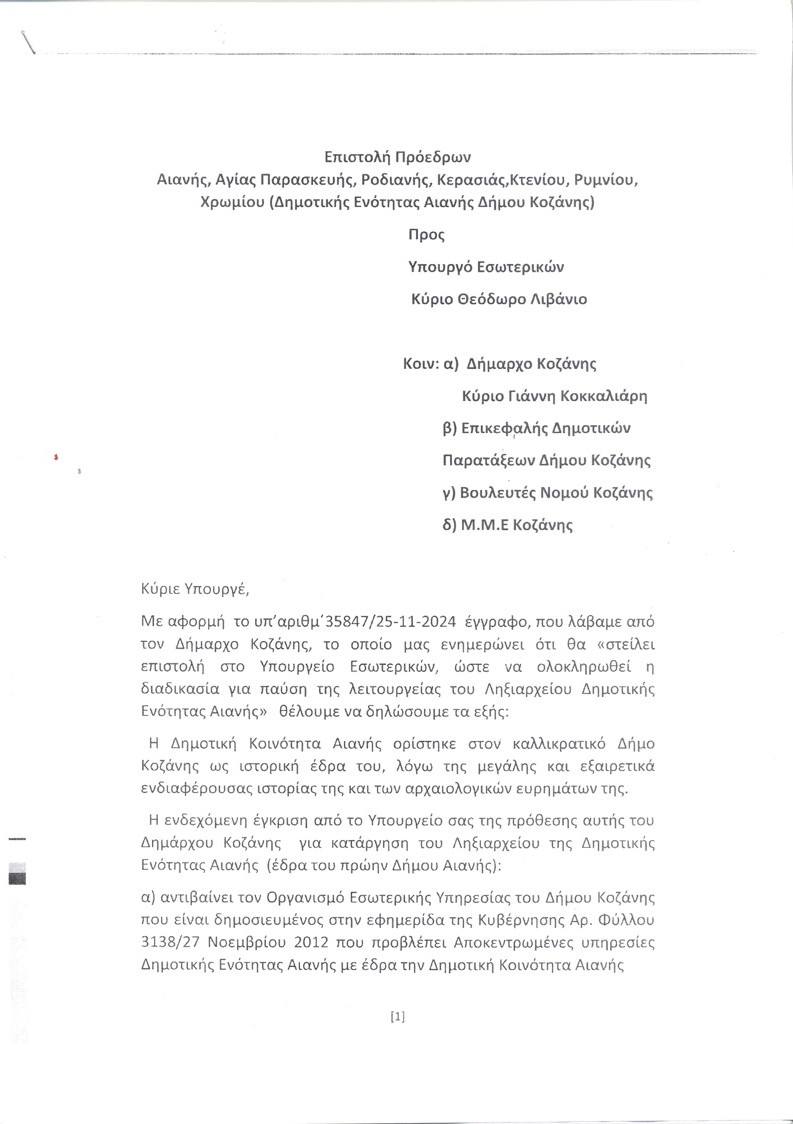 Επιστολή Πρόεδρων
Αιανής, Αγίας Παρασκευής, Ροδιανής, Κερασιάς,Κτενίου, Ρυμνίου, Χρωμίου (Δημοτικής Ενότητας Αιανής Δήμου Κοζάνης)

Προς

Υπουργό Εσωτερικών

Κύριο Θεόδωρο Λιβάνιο

Κοιν: α) Δήμαρχο Κοζάνης

Κύριο Γιάννη Κοκκαλιάρη

β) Επικεφαλής Δημοτικών

Παρατάξεων Δήμου Κοζάνης

γ) Βουλευτές Νομού Κοζάνης

δ) Μ.Μ.Ε Κοζάνης

Κύριε Υπουργέ,

Με αφορμή το υπ'αριθμ΄35847/25-11-2024 έγγραφο, που λάβαμε από τον Δήμαρχο Κοζάνης, το οποίο μας ενημερώνει ότι θα «στείλει επιστολή στο Υπουργείο Εσωτερικών, ώστε να ολοκληρωθεί η διαδικασία για παύση της λειτουργείας του Ληξιαρχείου Δημοτικής Ενότητας Αιανής» θέλουμε να δηλώσουμε τα εξής:

Η Δημοτική Κοινότητα Αιανής ορίστηκε στον καλλικρατικό Δήμο Κοζάνης ως ιστορική έδρα του, λόγω της μεγάλης και εξαιρετικά ενδιαφέρουσας ιστορίας της και των αρχαιολογικών ευρημάτων της.

Η ενδεχόμενη έγκριση από το Υπουργείο σας της πρόθεσης αυτής του Δημάρχου Κοζάνης για κατάργηση του Ληξιαρχείου της Δημοτικής Ενότητας Αιανής (έδρα του πρώην Δήμου Αιανής):

α) αντιβαίνει τον Οργανισμό Εσωτερικής Υπηρεσίας του Δήμου Κοζάνης που είναι δημοσιευμένος στην εφημερίδα της Κυβέρνησης Αρ. Φύλλου 3138/27 Νοεμβρίου 2012 που προβλέπει Αποκεντρωμένες υπηρεσίες Δημοτικής Ενότητας Αιανής με έδρα την Δημοτική Κοινότητα Αιανής

[1]